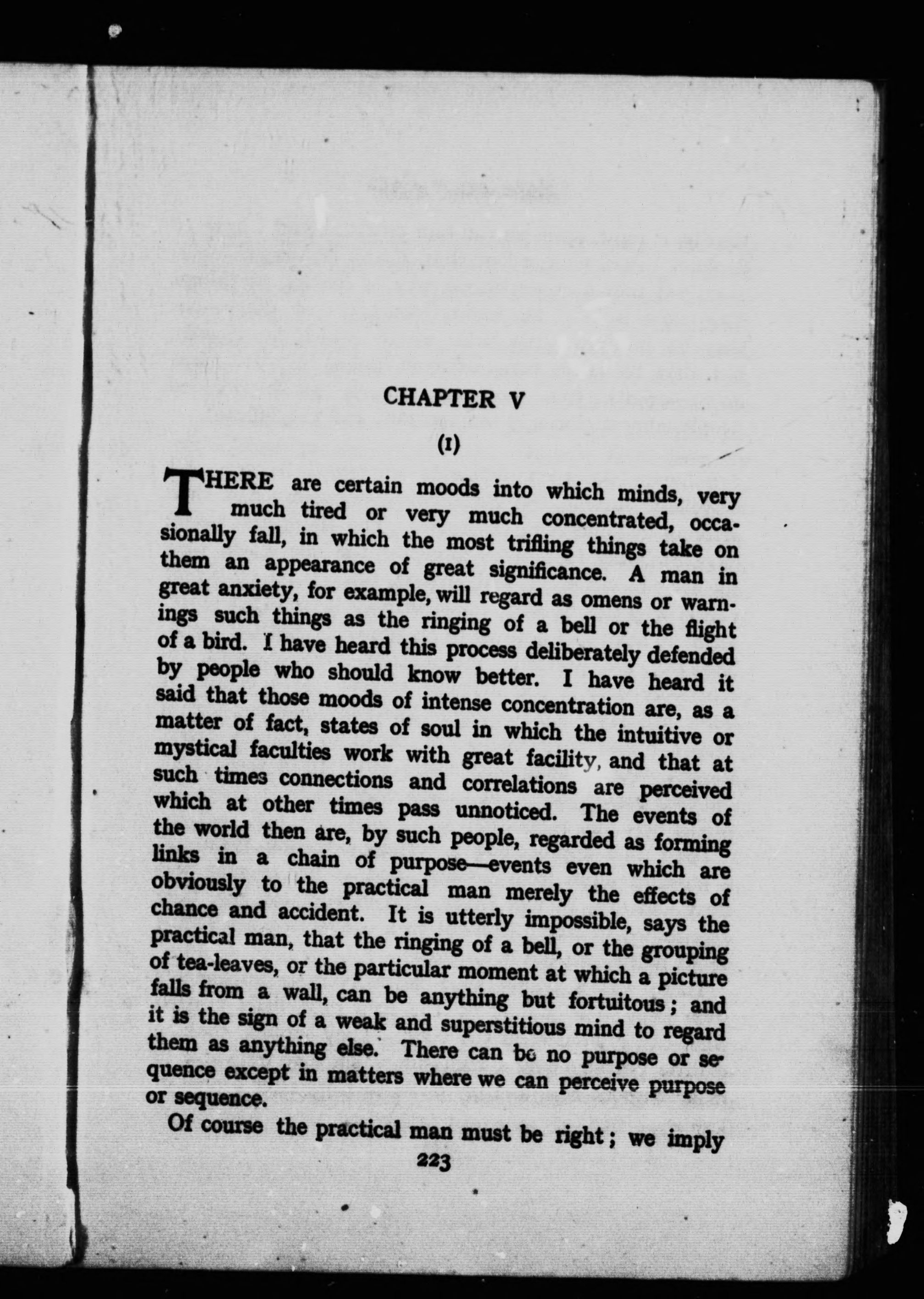 CHAPTER V

(I)

THERE are certain moods into which minds, very much tired or very much concentrated, occasionally fall, in which the most trifling things take on them an appearance of great significance. A man in great anxiety, for example, will regard as omens or warnings such things as the ringing of a bell or the flight of a bird. I have heard this process deliberately defended by people who should know better. I have heard it said that those moods of intense concentration are, as a matter of fact, states of soul in which the intuitive or mystical faculties work with great facility, and that at such times connections and correlations are perceived which at other times pass unnoticed. The events of the world then are, by such people, regarded as forming links in a chain of purpose—events even which are obviously to the practical man merely the effects of chance and accident. It is utterly impossible, says the practical man, that the ringing of a bell, or the grouping of tea-leaves, or the particular moment at which a picture falls from a wall, can be anything but fortuitous; and it is the sign of a weak and superstitious mind to regard them as anything else. There can be no purpose or sequence except in matters where we can perceive purpose or sequence.

Of course the practical man must be right; we imply

223